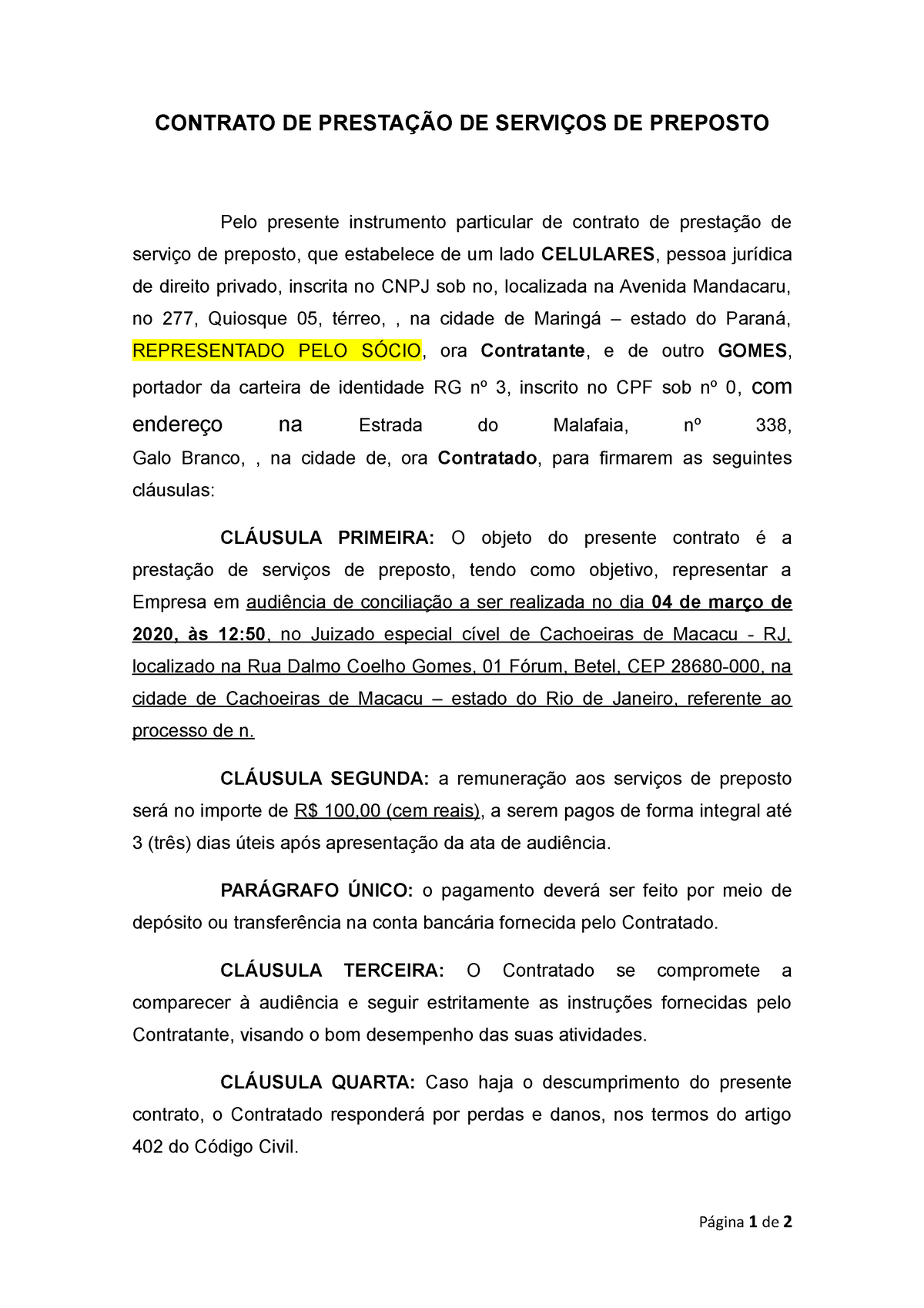 CONTRATO DE PRESTAÇÃO DE SERVIÇOS DE PREPOSTO

Pelo presente instrumento particular de contrato de prestação de serviço de preposto, que estabelece de um lado CELULARES, pessoa jurídica de direito privado, inscrita no CNPJ sob no, localizada na Avenida Mandacaru, no 277, Quiosque 05, térreo, , na cidade de Maringá – estado do Paraná, REPRESENTADO PELO SÓCIO, ora Contratante, e de outro GOMES, portador da carteira de identidade RG nº 3, inscrito no CPF sob nº 0, com endereço na Estrada do Malafaia, nº 338, Galo Branco, , na cidade de, ora Contratado, para firmarem as seguintes cláusulas:

CLÁUSULA PRIMEIRA: O objeto do presente contrato é a prestação de serviços de preposto, tendo como objetivo, representar a Empresa em audiência de conciliação a ser realizada no dia 04 de março de 2020, às 12:50, no Juizado especial cível de Cachoeiras de Macacu - RJ, localizado na Rua Dalmo Coelho Gomes, 01 Fórum, Betel, CEP 28680-000, na cidade de Cachoeiras de Macacu – estado do Rio de Janeiro, referente ao processo de n.

CLÁUSULA SEGUNDA: a remuneração aos serviços de preposto será no importe de R$ 100,00 (cem reais), a serem pagos de forma integral até 3 (três) dias úteis após apresentação da ata de audiência.

PARÁGRAFO ÚNICO: o pagamento deverá ser feito por meio de depósito ou transferência na conta bancária fornecida pelo Contratado.

CLÁUSULA TERCEIRA: O Contratado se compromete a comparecer à audiência e seguir estritamente as instruções fornecidas pelo Contratante, visando o bom desempenho das suas atividades.

CLÁUSULA QUARTA: Caso haja o descumprimento do presente contrato, o Contratado responderá por perdas e danos, nos termos do artigo 402 do Código Civil.

Página 1 de 2